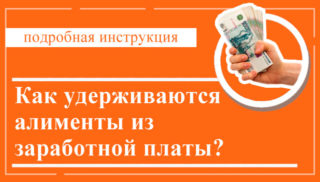 подробная инструкция

Как удерживаются алименты из заработной платы?